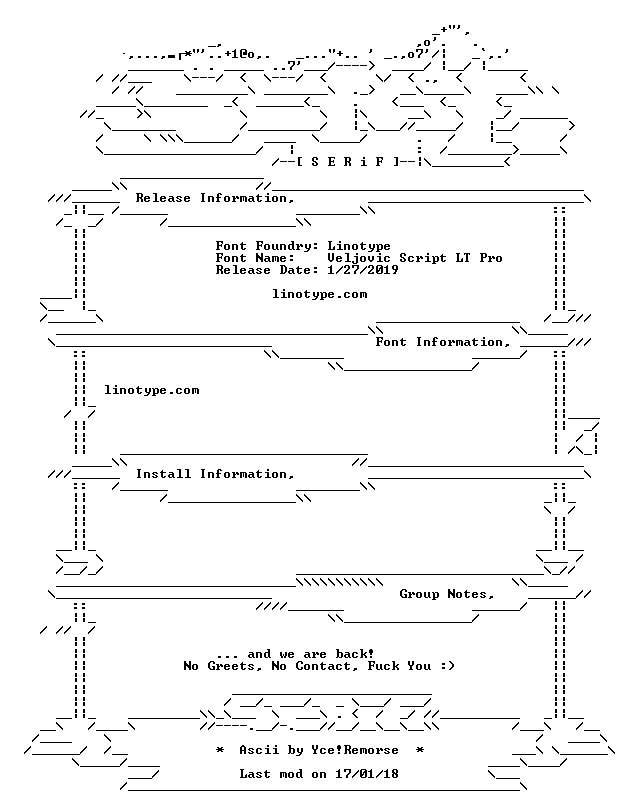 [ S E R i F ]

Release Information,

Font Foundry: Linotype
Font Name: Veljovic Script LT Pro
Release Date: 1/27/2019

linotype.com

Font Information,

linotype.com

Install Information,

Group Notes,

... and we are back!
No Greets, No Contact, Fuck You :)

* Ascii by Yce!Remorse *

Last mod on 17/01/18